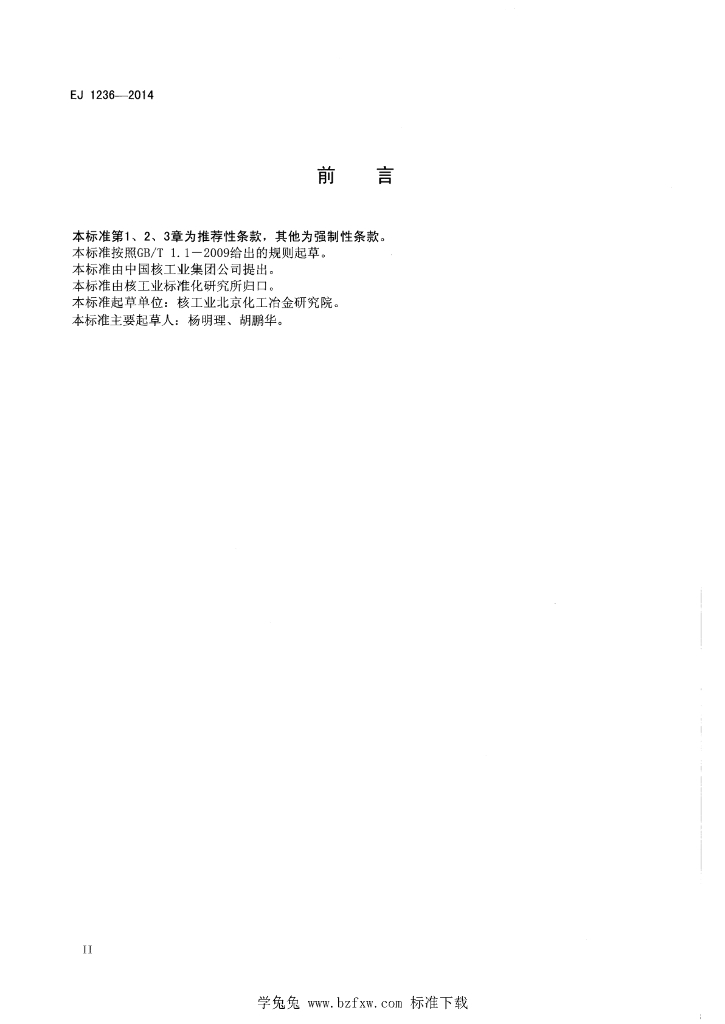 EJ 1236—2014

前 言

本标准第1、2、3章为推荐性条款，其他为强制性条款。

本标准按照GB/T 1.1—2009给出的规则起草。

本标准由中国核工业集团公司提出。

本标准由核工业标准化研究所归口。

本标准起草单位：核工业北京化工冶金研究院。

本标准主要起草人：杨明理、胡鹏华。

II

学兔兔 www.bzfxw.com 标准下载